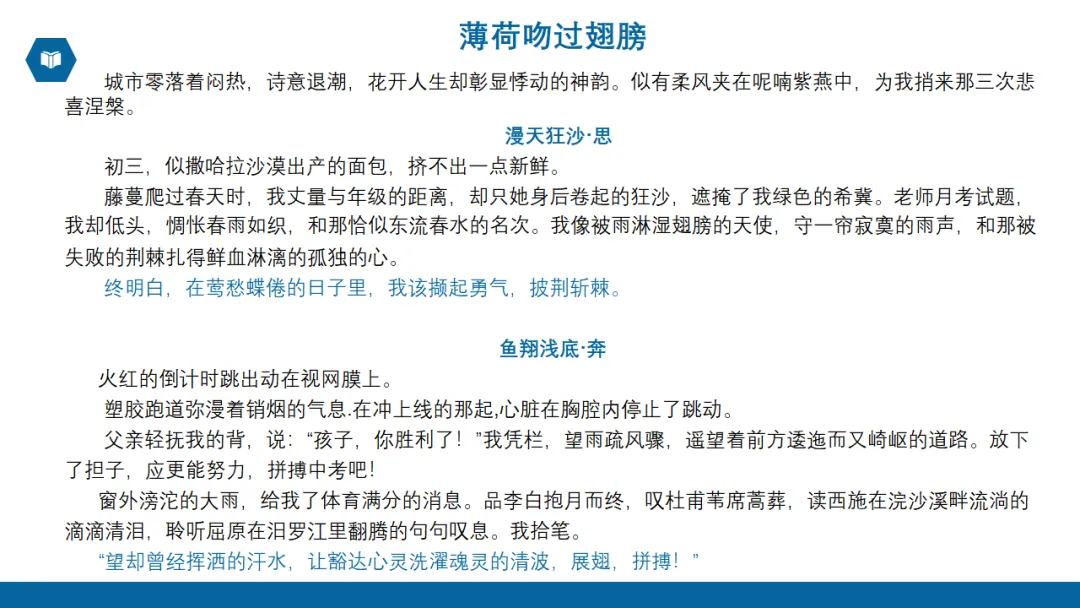 薄荷吻过翅膀

城市零落着闷热，诗意退潮，花开人生却彰显悸动的神韵。似有柔风夹在呢喃紫燕中，为我捎来那三次悲喜涅槃。

漫天狂沙·思

初三，似撒哈拉沙漠出产的面包，挤不出一点新鲜。

藤蔓爬过春天时，我丈量与年级的距离，却只她身后卷起的狂沙，遮掩了我绿色的希冀。老师月考试题，我却低头，惆怅春雨如织，和那恰似东流春水的名次。我像被雨淋湿翅膀的天使，守一帘寂寞的雨声，和那被失败的荆棘扎得鲜血淋漓的孤独的心。

终明白，在莺愁蝶倦的日子里，我该撷起勇气，披荆斩棘。

鱼翔浅底·奔

火红的倒计时跳出动在视网膜上。

塑胶跑道弥漫着销烟的气息.在冲上线的那起,心脏在胸腔内停止了跳动。

父亲轻抚我的背，说：“孩子，你胜利了！”我凭栏，望雨疏风骤，遥望着前方逶迤而又崎岖的道路。放下了担子，应更能努力，拼搏中考吧！

窗外滂沱的大雨，给我了体育满分的消息。品李白抱月而终，叹杜甫苇席蒿葬，读西施在浣沙溪畔流淌的滴滴清泪，聆听屈原在汨罗江里翻腾的句句叹息。我拾笔。

“望却曾经挥洒的汗水，让豁达心灵洗濯魂灵的清波，展翅，拼搏！”